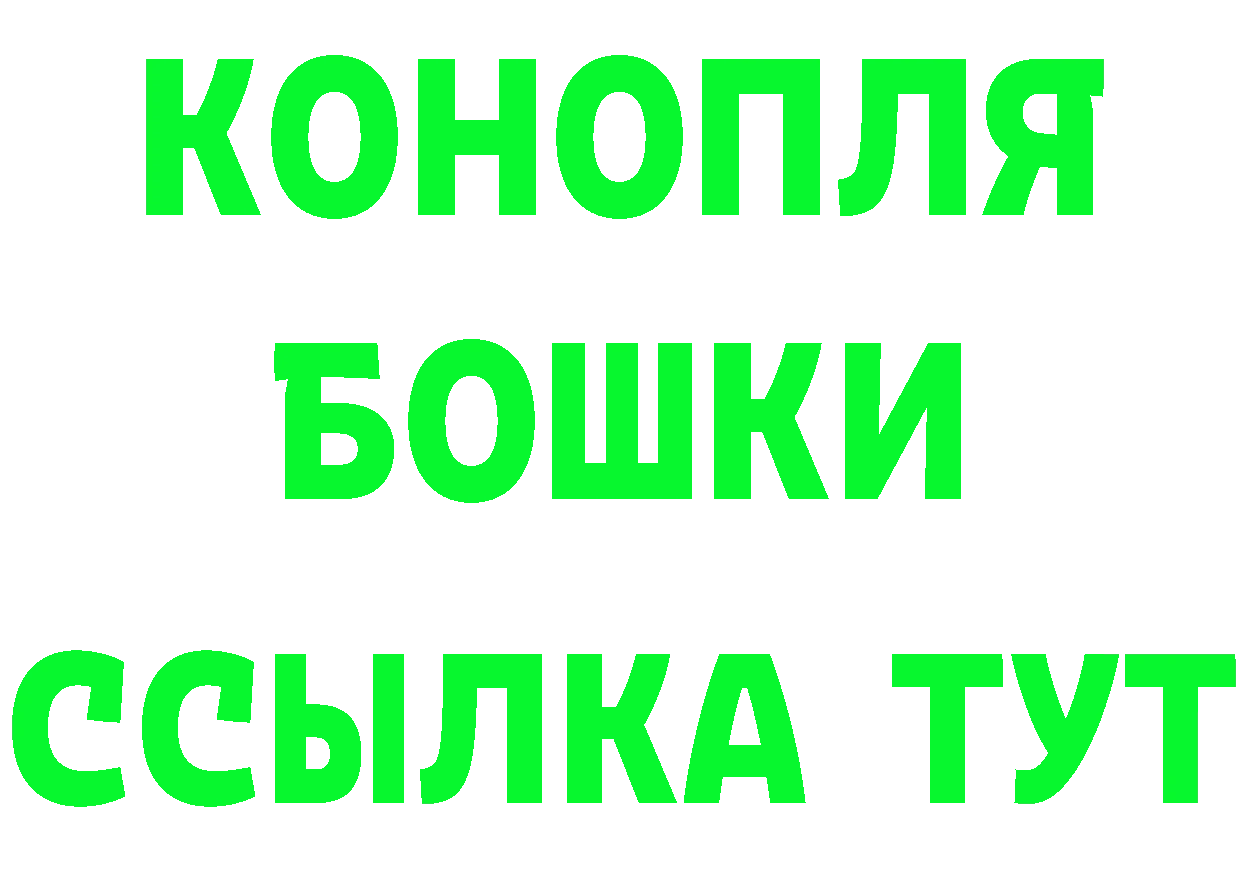 КОНОПЛЯ
БОШКИ
ССЫЛКА ТУТ